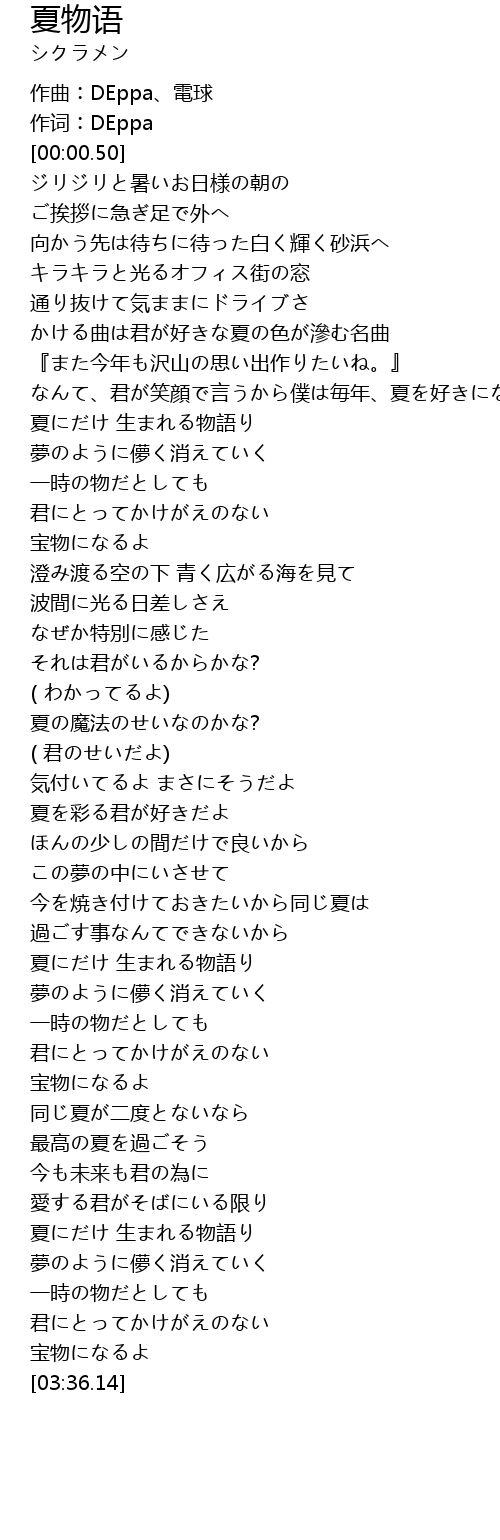 夏物语
シクラメン

作曲：DEppa、電球
作词：DEppa
[00:00.50]
ジリジリと暑いお日様の朝の
ご挨拶に急ぎ足で外へ
向かう先は待ちに待った白く輝く砂浜へ
キラキラと光るオフィス街の窓
通り抜けて気ままにドライブさ
かける曲は君が好きな夏の色が滲む名曲
『また今年も沢山の思い出作りたいね。』
なんて、君が笑顔で言うから僕は毎年、夏を好きにな
夏にだけ 生まれる物語り
夢のように儚く消えていく
一時の物だとしても
君にとってかけがえのない
宝物になるよ
澄み渡る空の下 青く広がる海を見て
波間に光る日差しさえ
なぜか特別に感じた
それは君がいるからかな?
( わかってるよ)
夏の魔法のせいなのかな?
( 君のせいだよ)
気付いてるよ まさにそうだよ
夏を彩る君が好きだよ
ほんの少しの間だけで良いから
この夢の中にいさせて
今を焼き付けておきたいから同じ夏は
過ごす事なんてできないから
夏にだけ 生まれる物語り
夢のように儚く消えていく
一時の物だとしても
君にとってかけがえのない
宝物になるよ
同じ夏が二度とないなら
最高の夏を過ごそう
今も未来も君の為に
愛する君がそばにいる限り
夏にだけ 生まれる物語り
夢のように儚く消えていく
一時の物だとしても
君にとってかけがえのない
宝物になるよ
[03:36.14]